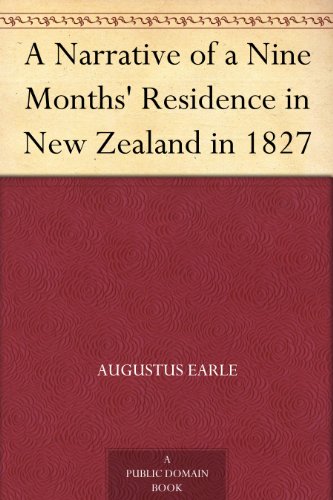 A Narrative of a Nine Months' Residence in New Zealand in 1827

AUGUSTUS EARLE

A
PUBLIC DOMAIN
BOOK